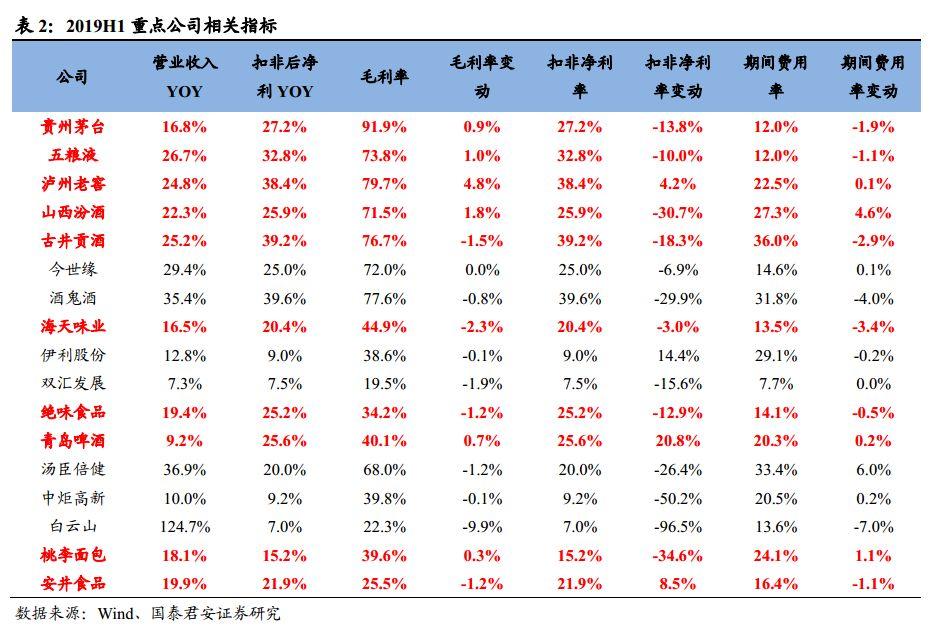 表 2：2019H1 重点公司相关指标

| 公司 | 营业收入 YOY | 扣非后净利 YOY | 毛利率 | 毛利率变动 | 扣非净利率 | 扣非净利率变动 | 期间费用率 | 期间费用率变动 |
|---|---|---|---|---|---|---|---|---|
| 贵州茅台 | 16.8% | 27.2% | 91.9% | 0.9% | 27.2% | -13.8% | 12.0% | -1.9% |
| 五粮液 | 26.7% | 32.8% | 73.8% | 1.0% | 32.8% | -10.0% | 12.0% | -1.1% |
| 泸州老窖 | 24.8% | 38.4% | 79.7% | 4.8% | 38.4% | 4.2% | 22.5% | 0.1% |
| 山西汾酒 | 22.3% | 25.9% | 71.5% | 1.8% | 25.9% | -30.7% | 27.3% | 4.6% |
| 古井贡酒 | 25.2% | 39.2% | 76.7% | -1.5% | 39.2% | -18.3% | 36.0% | -2.9% |
| 今世缘 | 29.4% | 25.0% | 72.0% | 0.0% | 25.0% | -6.9% | 14.6% | 0.1% |
| 酒鬼酒 | 35.4% | 39.6% | 77.6% | -0.8% | 39.6% | -29.9% | 31.8% | -4.0% |
| 海天味业 | 16.5% | 20.4% | 44.9% | -2.3% | 20.4% | -3.0% | 13.5% | -3.4% |
| 伊利股份 | 12.8% | 9.0% | 38.6% | -0.1% | 9.0% | 14.4% | 29.1% | -0.2% |
| 双汇发展 | 7.3% | 7.5% | 19.5% | -1.9% | 7.5% | -15.6% | 7.7% | 0.0% |
| 绝味食品 | 19.4% | 25.2% | 34.2% | -1.2% | 25.2% | -12.9% | 14.1% | -0.5% |
| 青岛啤酒 | 9.2% | 25.6% | 40.1% | 0.7% | 25.6% | 20.8% | 20.3% | 0.2% |
| 汤臣倍健 | 36.9% | 20.0% | 68.0% | -1.2% | 20.0% | -26.4% | 33.4% | 6.0% |
| 中炬高新 | 10.0% | 9.2% | 39.8% | -0.1% | 9.2% | -50.2% | 20.5% | 0.2% |
| 白云山 | 124.7% | 7.0% | 22.3% | -9.9% | 7.0% | -96.5% | 13.6% | -7.0% |
| 桃李面包 | 18.1% | 15.2% | 39.6% | 0.3% | 15.2% | -34.6% | 24.1% | 1.1% |
| 安井食品 | 19.9% | 21.9% | 25.5% | -1.2% | 21.9% | 8.5% | 16.4% | -1.1% |

数据来源：Wind、国泰君安证券研究